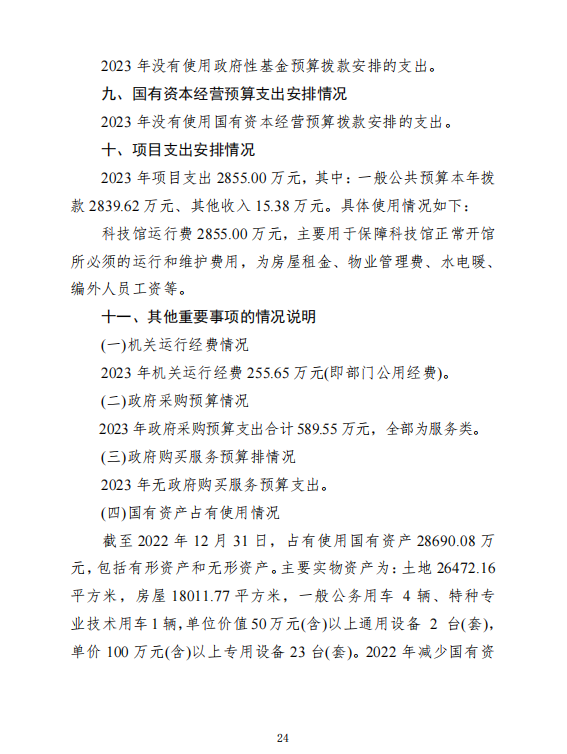 2023 年没有使用政府性基金预算拨款安排的支出。

九、国有资本经营预算支出安排情况

2023 年没有使用国有资本经营预算拨款安排的支出。

十、项目支出安排情况

2023 年项目支出 2855.00 万元，其中：一般公共预算本年拨款 2839.62 万元、其他收入 15.38 万元。具体使用情况如下：

科技馆运行费 2855.00 万元，主要用于保障科技馆正常开馆所必须的运行和维护费用，为房屋租金、物业管理费、水电暖、编外人员工资等。

十一、其他重要事项的情况说明

(一)机关运行经费情况

2023 年机关运行经费 255.65 万元(即部门公用经费)。

(二)政府采购预算情况

2023 年政府采购预算支出合计 589.55 万元，全部为服务类。

(三)政府购买服务预算排情况

2023 年无政府购买服务预算支出。

(四)国有资产占有使用情况

截至 2022 年 12 月 31 日，占有使用国有资产 28690.08 万元，包括有形资产和无形资产。主要实物资产为：土地 26472.16 平方米，房屋 18011.77 平方米，一般公务用车 4 辆、特种专业技术用车 1 辆，单位价值 50 万元(含)以上通用设备 2 台(套)，单价 100 万元(含)以上专用设备 23 台(套)。2022 年减少国有资

24